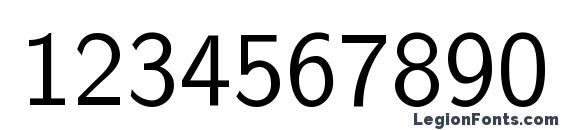 1234567890

LegionFonts.com